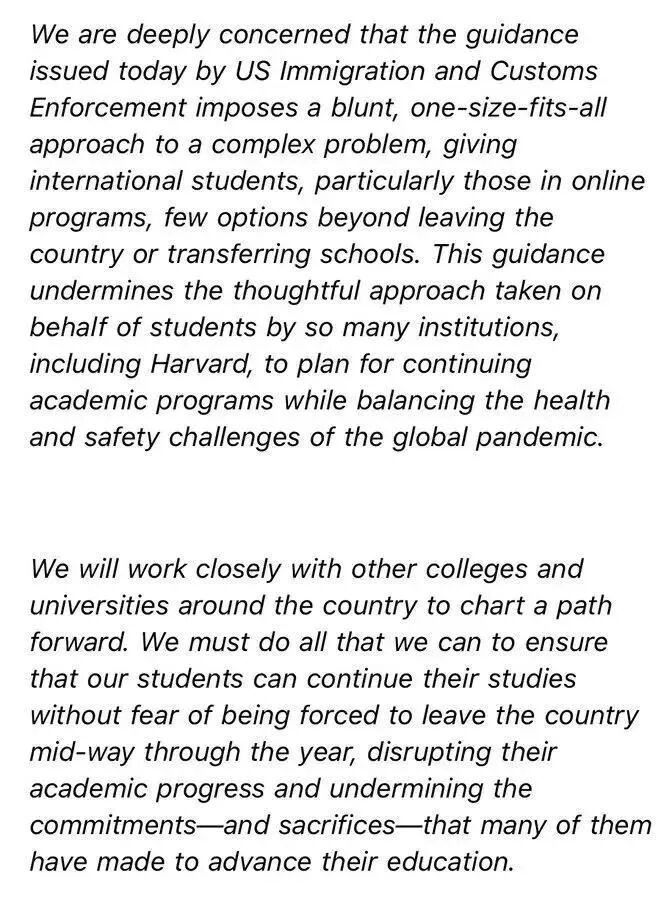 We are deeply concerned that the guidance issued today by US Immigration and Customs Enforcement imposes a blunt, one-size-fits-all approach to a complex problem, giving international students, particularly those in online programs, few options beyond leaving the country or transferring schools. This guidance undermines the thoughtful approach taken on behalf of students by so many institutions, including Harvard, to plan for continuing academic programs while balancing the health and safety challenges of the global pandemic.

We will work closely with other colleges and universities around the country to chart a path forward. We must do all that we can to ensure that our students can continue their studies without fear of being forced to leave the country mid-way through the year, disrupting their academic progress and undermining the commitments—and sacrifices—that many of them have made to advance their education.